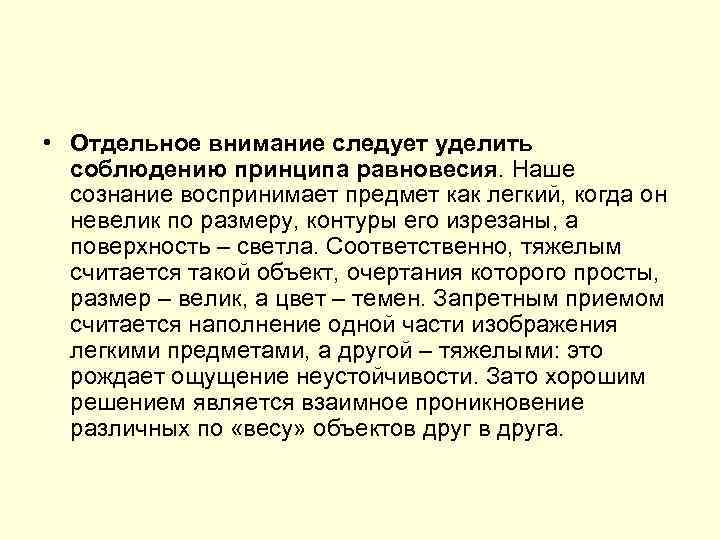 • Отдельное внимание следует уделить соблюдению принципа равновесия. Наше сознание воспринимает предмет как легкий, когда он невелик по размеру, контуры его изрезаны, а поверхность – светла. Соответственно, тяжелым считается такой объект, очертания которого просты, размер – велик, а цвет – темен. Запретным приемом считается наполнение одной части изображения легкими предметами, а другой – тяжелыми: это рождает ощущение неустойчивости. Зато хорошим решением является взаимное проникновение различных по «весу» объектов друг в друга.